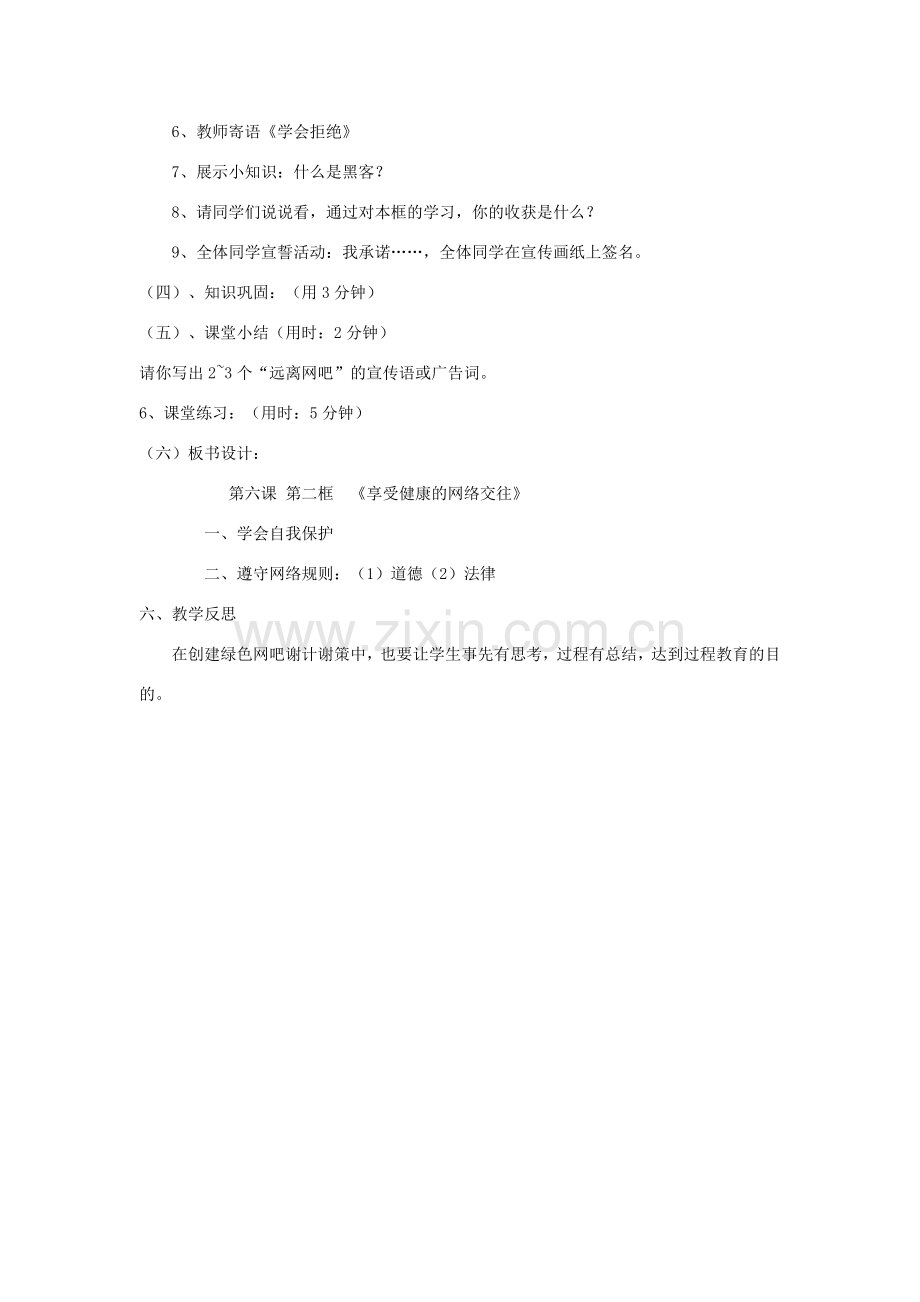 6、教师寄语《学会拒绝》

7、展示小知识：什么是黑客？

8、请同学们说说看，通过对本框的学习，你的收获是什么？

9、全体同学宣誓活动：我承诺……，全体同学在宣传画纸上签名。

（四）、知识巩固：（用 3 分钟）

（五）、课堂小结（用时：2 分钟）

请你写出 2~3 个“远离网吧”的宣传语或广告词。

6、课堂练习：（用时：5 分钟）

（六）板书设计：

第六课 第二框 《享受健康的网络交往》

一、学会自我保护

二、遵守网络规则：（1）道德（2）法律

六、教学反思

在创建绿色网吧谢计谢策中，也要让学生事先有思考，过程有总结，达到过程教育的目的。

www.zixin.com.cn